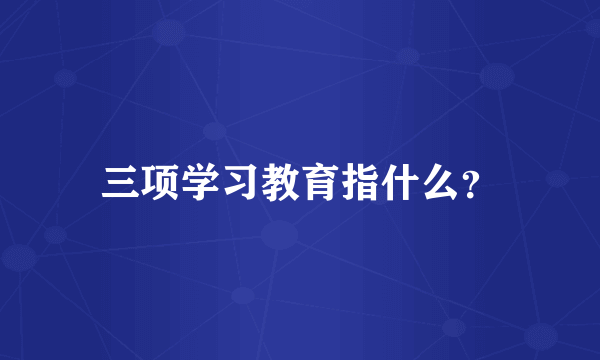 三项学习教育指什么?